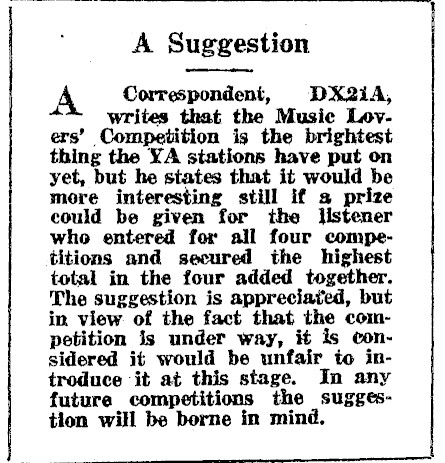 A Suggestion

A Correspondent, DX21A, writes that the Music Lovers' Competition is the brightest thing the YA stations have put on yet, but he states that it would be more interesting still if a prize could be given for the listener who entered for all four competitions and secured the highest total in the four added together. The suggestion is appreciated, but in view of the fact that the competition is under way, it is considered it would be unfair to introduce it at this stage. In any future competitions the suggestion will be borne in mind.